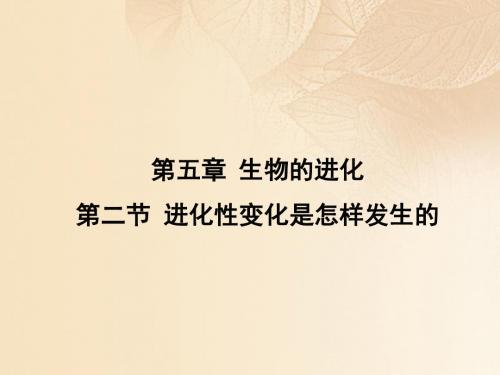 第五章 生物的进化

第二节 进化性变化是怎样发生的